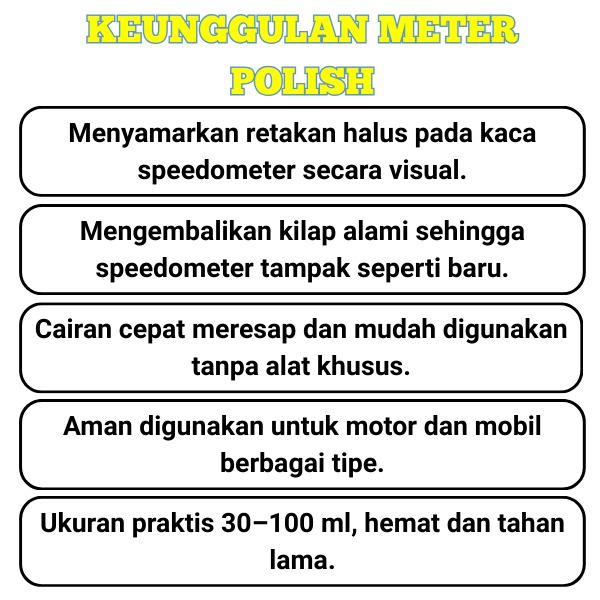 KEUNGGULAN METER POLISH

Menyamarkan retakan halus pada kaca speedometer secara visual.

Mengembalikan kilap alami sehingga speedometer tampak seperti baru.

Cairan cepat meresap dan mudah digunakan tanpa alat khusus.

Aman digunakan untuk motor dan mobil berbagai tipe.

Ukuran praktis 30–100 ml, hemat dan tahan lama.